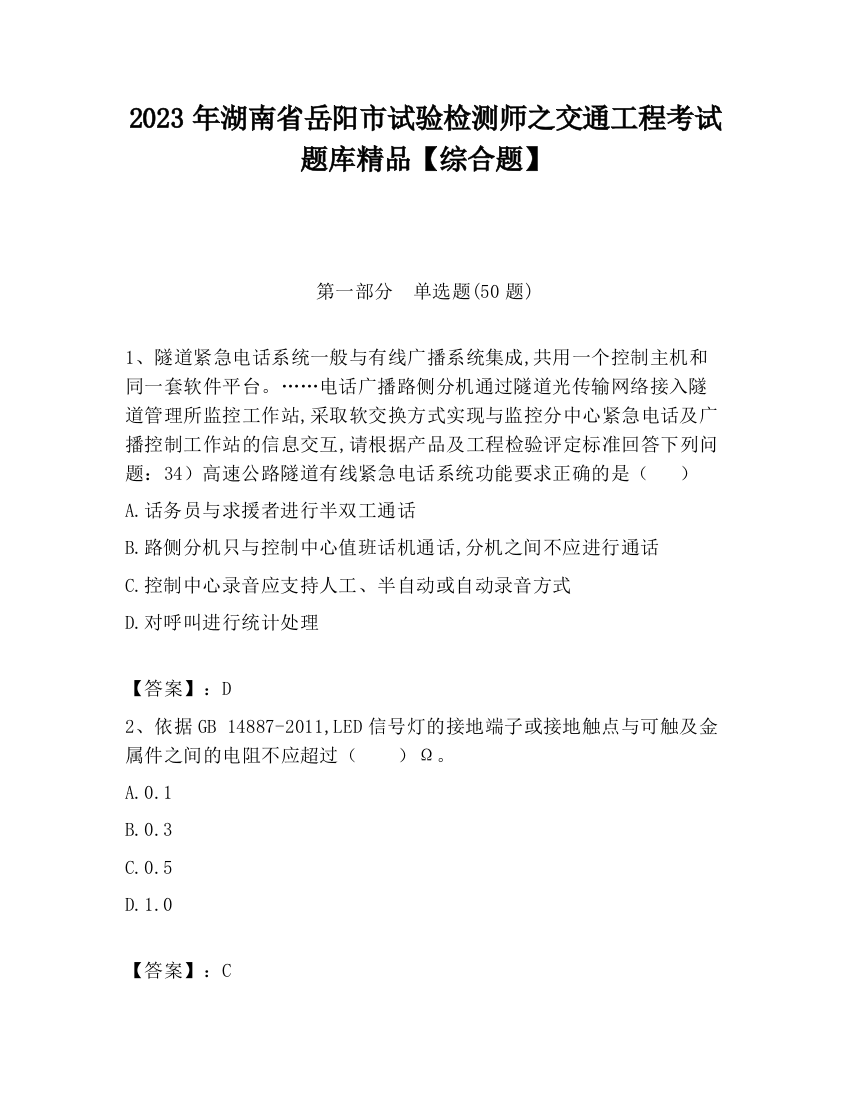 2023 年湖南省岳阳市试验检测师之交通工程考试题库精品【综合题】

第一部分　单选题(50 题)

1、隧道紧急电话系统一般与有线广播系统集成,共用一个控制主机和同一套软件平台。……电话广播路侧分机通过隧道光传输网络接入隧道管理所监控工作站,采取软交换方式实现与监控分中心紧急电话及广播控制工作站的信息交互,请根据产品及工程检验评定标准回答下列问题：34）高速公路隧道有线紧急电话系统功能要求正确的是（　　）

A.话务员与求援者进行半双工通话

B.路侧分机只与控制中心值班话机通话,分机之间不应进行通话

C.控制中心录音应支持人工、半自动或自动录音方式

D.对呼叫进行统计处理

【答案】：D

2、依据 GB 14887-2011,LED 信号灯的接地端子或接地触点与可触及金属件之间的电阻不应超过（　　）Ω。

A.0.1

B.0.3

C.0.5

D.1.0

【答案】：C